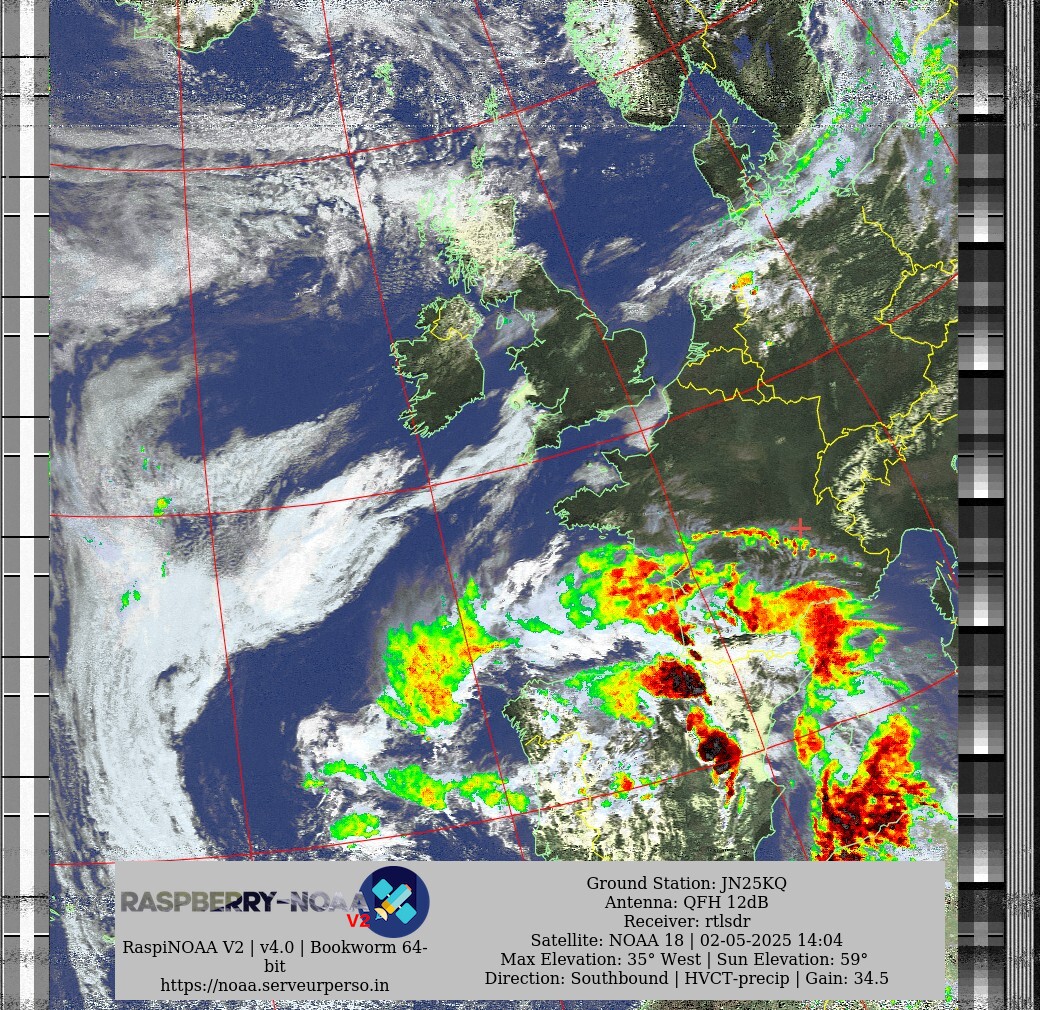 RASPBERRY-NOAA V2

RaspiNOAA V2 | v4.0 | Bookworm 64-bit
https://noaa.serveurperso.in

Ground Station: JN25KQ
Antenna: QFH 12dB
Receiver: rtlsdr
Satellite: NOAA 18 | 02-05-2025 14:04
Max Elevation: 35° West | Sun Elevation: 59°
Direction: Southbound | HVCT-precip | Gain: 34.5